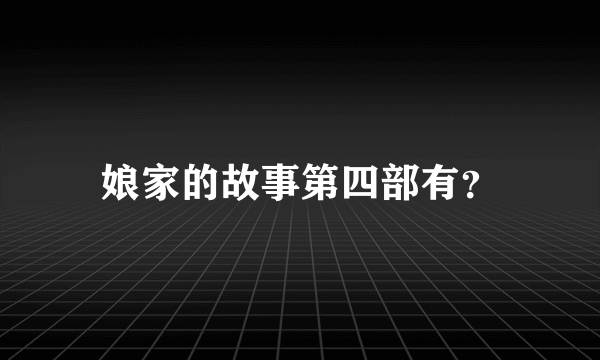 娘家的故事第四部有？